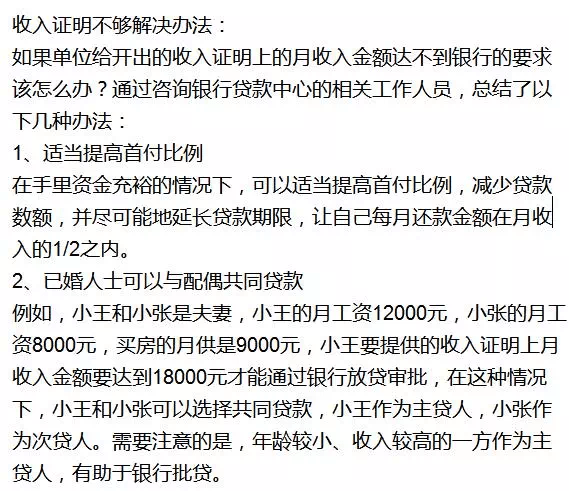 收入证明不够解决办法：

如果单位给开出的收入证明上的月收入金额达不到银行的要求该怎么办？通过咨询银行贷款中心的相关工作人员，总结了以下几种办法：

1、适当提高首付比例

在手里资金充裕的情况下，可以适当提高首付比例，减少贷款数额，并尽可能地延长贷款期限，让自己每月还款金额在月收入的1/2之内。

2、已婚人士可以与配偶共同贷款

例如，小王和小张是夫妻，小王的月工资12000元，小张的月工资8000元，买房的月供是9000元，小王要提供的收入证明上月收入金额要达到18000元才能通过银行放贷审批，在这种情况下，小王和小张可以选择共同贷款，小王作为主贷人，小张作为次贷人。需要注意的是，年龄较小、收入较高的一方作为主贷人，有助于银行批贷。